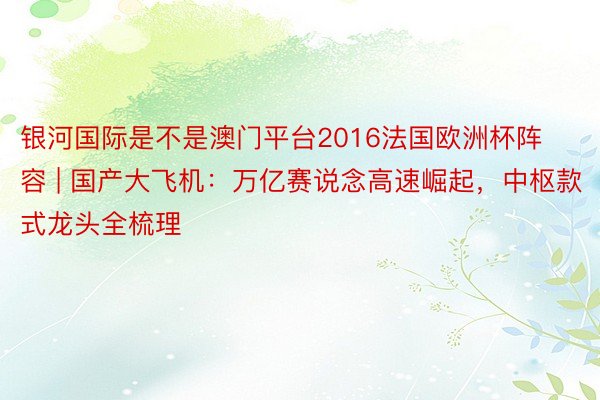 银河国际是不是澳门平台2016法国欧洲杯阵容 | 国产大飞机：万亿赛说念高速崛起，中枢款式龙头全梳理